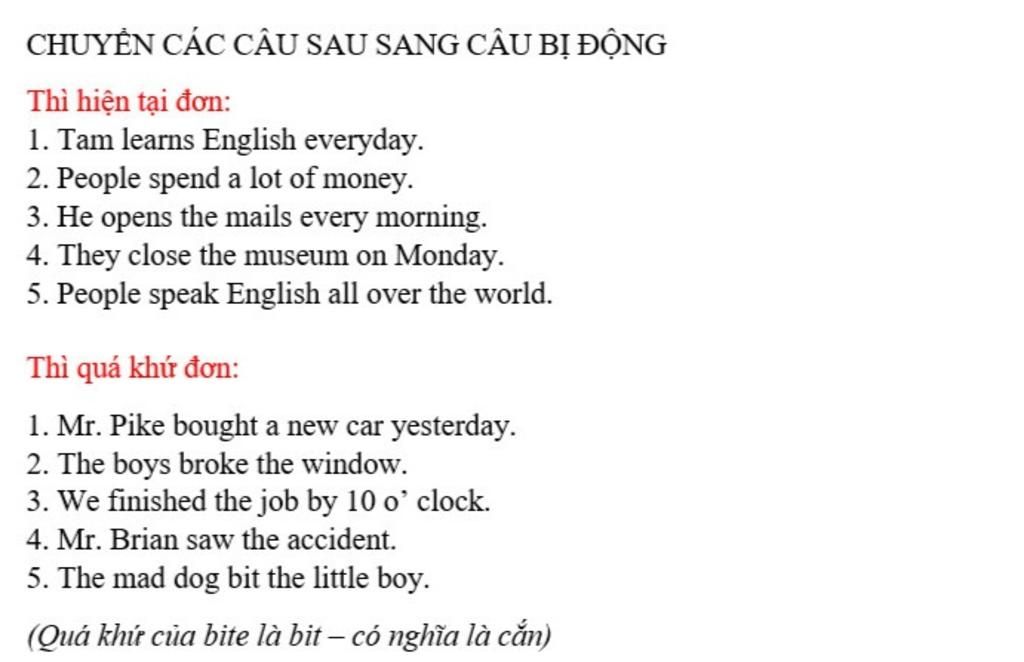 CHUYỂN CÁC CÂU SAU SANG CÂU BỊ ĐỘNG

Thì hiện tại đơn:
1. Tam learns English everyday.
2. People spend a lot of money.
3. He opens the mails every morning.
4. They close the museum on Monday.
5. People speak English all over the world.

Thì quá khứ đơn:

1. Mr. Pike bought a new car yesterday.
2. The boys broke the window.
3. We finished the job by 10 o' clock.
4. Mr. Brian saw the accident.
5. The mad dog bit the little boy.

(Quá khứ của bite là bit – có nghĩa là cắn)